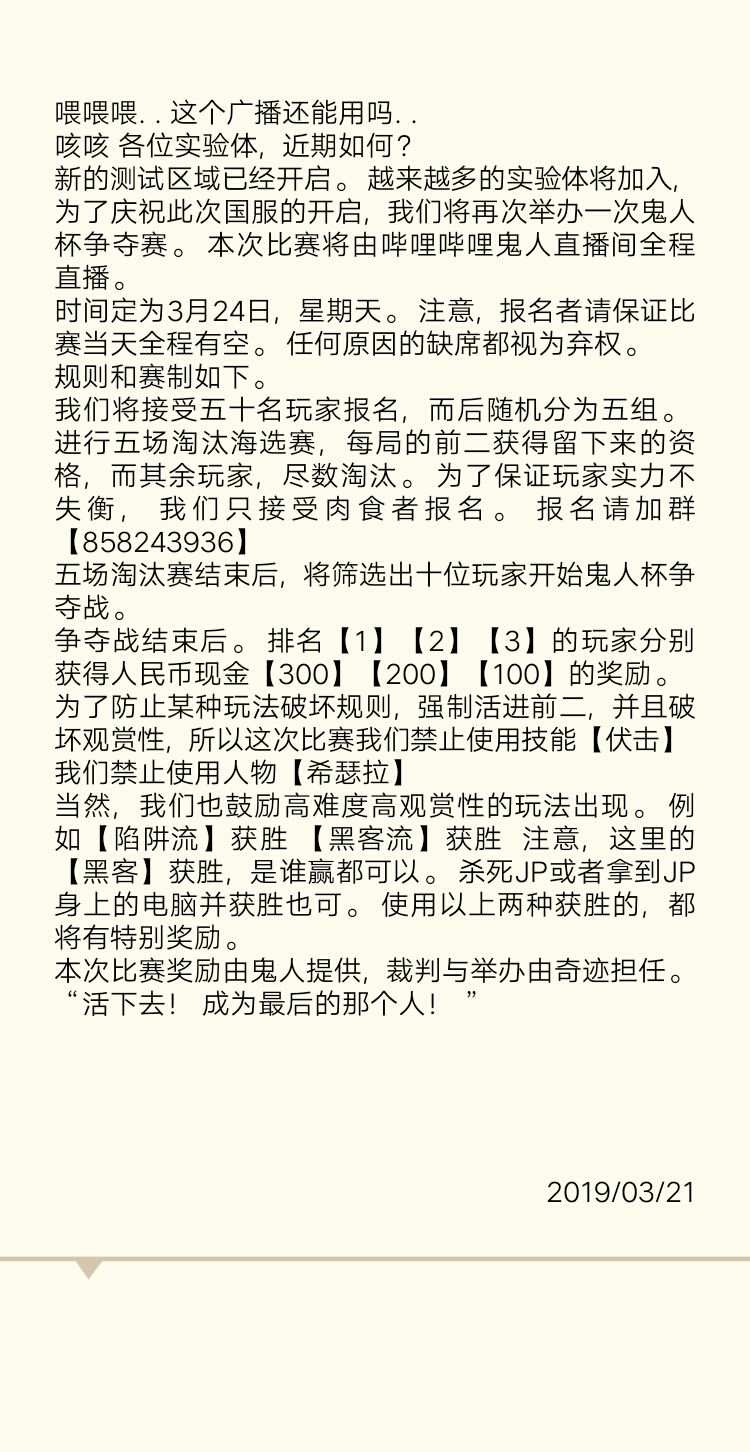 喂喂喂. . 这个广播还能用吗. .
咳咳 各位实验体，近期如何？
新的测试区域已经开启。越来越多的实验体将加入，为了庆祝此次国服的开启，我们将再次举办一次鬼人杯争夺赛。本次比赛将由哔哩哔哩鬼人直播间全程直播。
时间定为3月24日，星期天。注意，报名者请保证比赛当天全程有空。任何原因的缺席都视为弃权。
规则和赛制如下。
我们将接受五十名玩家报名，而后随机分为五组。进行五场淘汰海选赛，每局的前二获得留下来的资格，而其余玩家，尽数淘汰。为了保证玩家实力不失衡，我们只接受肉食者报名。报名请加群【858243936】
五场淘汰赛结束后，将筛选出十位玩家开始鬼人杯争夺战。
争夺战结束后。排名【1】【2】【3】的玩家分别获得人民币现金【300】【200】【100】的奖励。
为了防止某种玩法破坏规则，强制活进前二，并且破坏观赏性，所以这次比赛我们禁止使用技能【伏击】
我们禁止使用人物【希瑟拉】
当然，我们也鼓励高难度高观赏性的玩法出现。例如【陷阱流】获胜 【黑客流】获胜 注意，这里的【黑客】获胜，是谁赢都可以。杀死JP或者拿到JP身上的电脑并获胜也可。使用以上两种获胜的，都将有特别奖励。
本次比赛奖励由鬼人提供，裁判与举办由奇迹担任。
“活下去！ 成为最后的那个人！ ”

2019/03/21